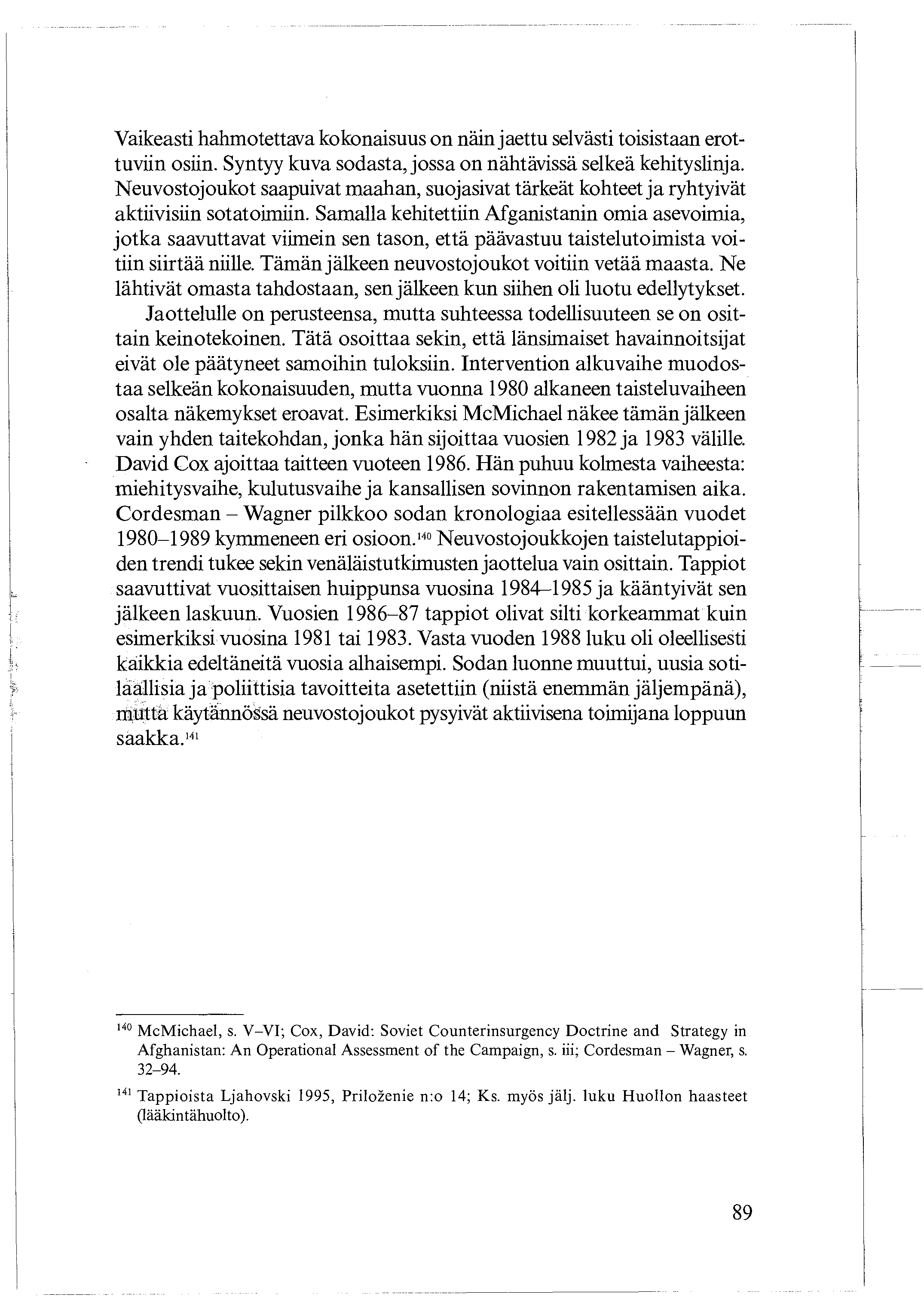 Vaikeasti hahmotettava kokonaisuus on näin jaettu selvästi toisistaan erottuviin osiin. Syntyy kuva sodasta, jossa on nähtävissä selkeä kehityslinja. Neuvostojoukot saapuivat maahan, suojasivat tärkeät kohteet ja ryhtyivät aktiivisiin sotatoimiin. Samalla kehitettiin Afganistanin omia asevoimia, jotka saavuttavat viimein sen tason, että päävastuu taistelutoimista voitiin siirtää niille. Tämän jälkeen neuvostojoukot voitiin vetää maasta. Ne lähtivät omasta tahdostaan, sen jälkeen kun siihen oli luotu edellytykset.

Jaottelulle on perusteensa, mutta suhteessa todellisuuteen se on osittain keinotekoinen. Tätä osoittaa sekin, että länsimaiset havainnoitsijat eivät ole päätyneet samoihin tuloksiin. Intervention alkuvaihe muodostaa selkeän kokonaisuuden, mutta vuonna 1980 alkaneen taisteluvaiheen osalta näkemykset eroavat. Esimerkiksi McMichael näkee tämän jälkeen vain yhden taitekohdan, jonka hän sijoittaa vuosien 1982 ja 1983 välille. David Cox ajoittaa taitteen vuoteen 1986. Hän puhuu kolmesta vaiheesta: miehitysvaihe, kulutusvaihe ja kansallisen sovinnon rakentamisen aika. Cordesman – Wagner pilkkoo sodan kronologiaa esitellessään vuodet 1980–1989 kymmeneen eri osioon.$^{140}$ Neuvostojoukkojen taistelutappioiden trendi tukee sekin venäläistutkimusten jaottelua vain osittain. Tappiot saavuttivat vuosittaisen huippunsa vuosina 1984–1985 ja kääntyivät sen jälkeen laskuun. Vuosien 1986–87 tappiot olivat silti korkeammat kuin esimerkiksi vuosina 1981 tai 1983. Vasta vuoden 1988 luku oli oleellisesti kaikkia edeltäneitä vuosia alhaisempi. Sodan luonne muuttui, uusia sotilaallisia ja poliittisia tavoitteita asetettiin (niistä enemmän jäljempänä), mutta käytännössä neuvostojoukot pysyivät aktiivisena toimijana loppuun saakka.$^{141}$

$^{140}$ McMichael, s. V–VI; Cox, David: Soviet Counterinsurgency Doctrine and Strategy in Afghanistan: An Operational Assessment of the Campaign, s. iii; Cordesman – Wagner, s. 32–94.

$^{141}$ Tappioista Ljahovski 1995, Priloženie n:o 14; Ks. myös jälj. luku Huollon haasteet (lääkintähuolto).

89